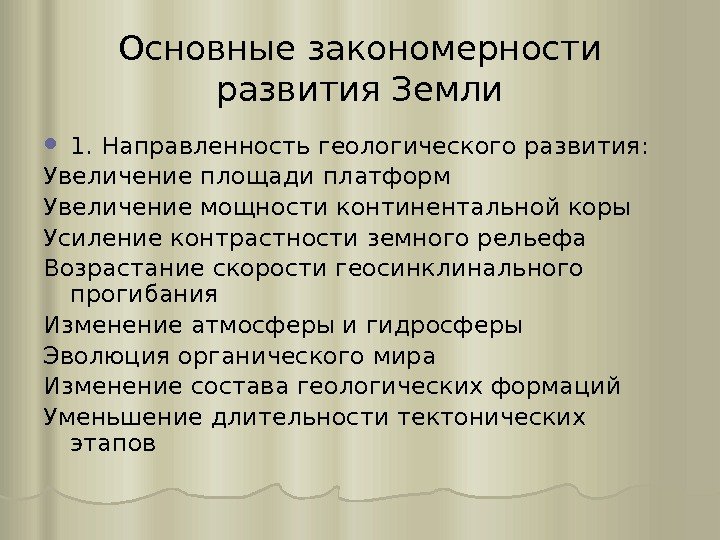 Основные закономерности развития Земли

1. Направленность геологического развития:

Увеличение площади платформ

Увеличение мощности континентальной коры

Усиление контрастности земного рельефа

Возрастание скорости геосинклинального прогибания

Изменение атмосферы и гидросферы

Эволюция органического мира

Изменение состава геологических формаций

Уменьшение длительности тектонических этапов